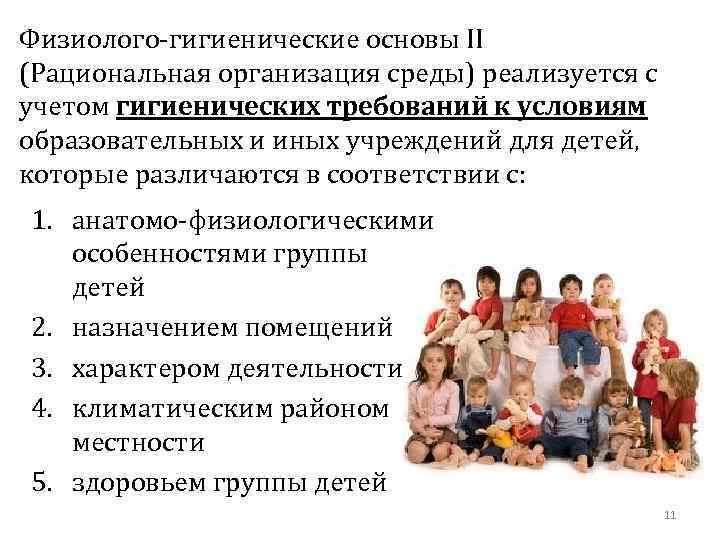 Физиолого-гигиенические основы II (Рациональная организация среды) реализуется с учетом гигиенических требований к условиям образовательных и иных учреждений для детей, которые различаются в соответствии с:

1. анатомо-физиологическими особенностями группы детей
2. назначением помещений
3. характером деятельности
4. климатическим районом местности
5. здоровьем группы детей

11